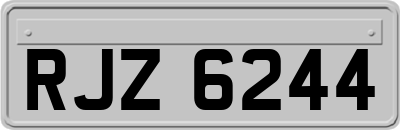 RJZ 6244